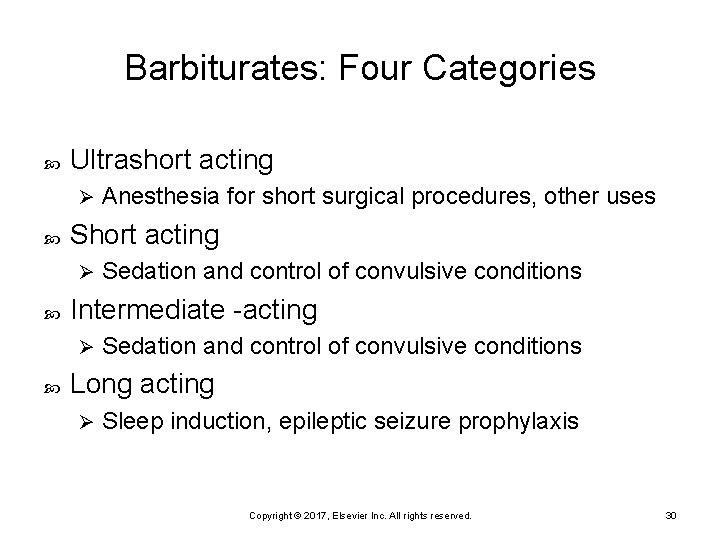 Barbiturates: Four Categories

Ultrashort acting
Anesthesia for short surgical procedures, other uses
Short acting
Sedation and control of convulsive conditions
Intermediate -acting
Sedation and control of convulsive conditions
Long acting
Sleep induction, epileptic seizure prophylaxis

Copyright © 2017, Elsevier Inc. All rights reserved.

30